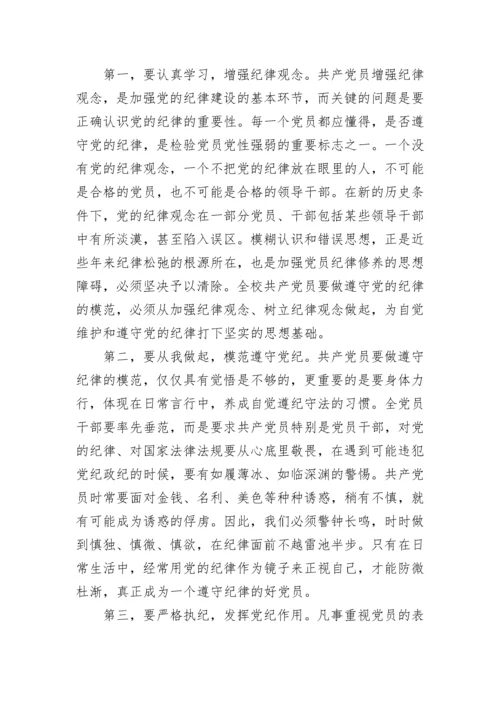 第一，要认真学习，增强纪律观念。共产党员增强纪律观念，是加强党的纪律建设的基本环节，而关键的问题是要正确认识党的纪律的重要性。每一个党员都应懂得，是否遵守党的纪律，是检验党员党性强弱的重要标志之一。一个没有党的纪律观念，一个不把党的纪律放在眼里的人，不可能是合格的党员，也不可能是合格的领导干部。在新的历史条件下，党的纪律观念在一部分党员、干部包括某些领导干部中有所淡漠，甚至陷入误区。模糊认识和错误思想，正是近些年来纪律松弛的根源所在，也是加强党员纪律修养的思想障碍，必须坚决予以清除。全校共产党员要做遵守党的纪律的模范，必须从加强纪律观念、树立纪律观念做起，为自觉维护和遵守党的纪律打下坚实的思想基础。

第二，要从我做起，模范遵守党纪。共产党员要做遵守纪律的模范，仅仅具有觉悟是不够的，更重要的是要身体力行，体现在日常言行中，养成自觉遵纪守法的习惯。全党员干部要率先垂范，而是要求共产党员特别是党员干部，对党的纪律、对国家法律法规要从心底里敬畏，在遇到可能违犯党纪政纪的时候，要有如履薄冰、如临深渊的警惕。共产党员时常要面对金钱、名利、美色等种种诱惑，稍有不慎，就有可能成为诱惑的俘虏。因此，我们必须警钟长鸣，时时做到慎独、慎微、慎欲，在纪律面前不越雷池半步。只有在日常生活中，经常用党的纪律作为镜子来正视自己，才能防微杜渐，真正成为一个遵守纪律的好党员。

第三，要严格执纪，发挥党纪作用。凡事重视党员的表